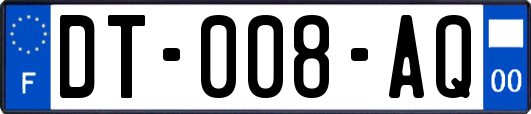 F
DT-008-AQ
00